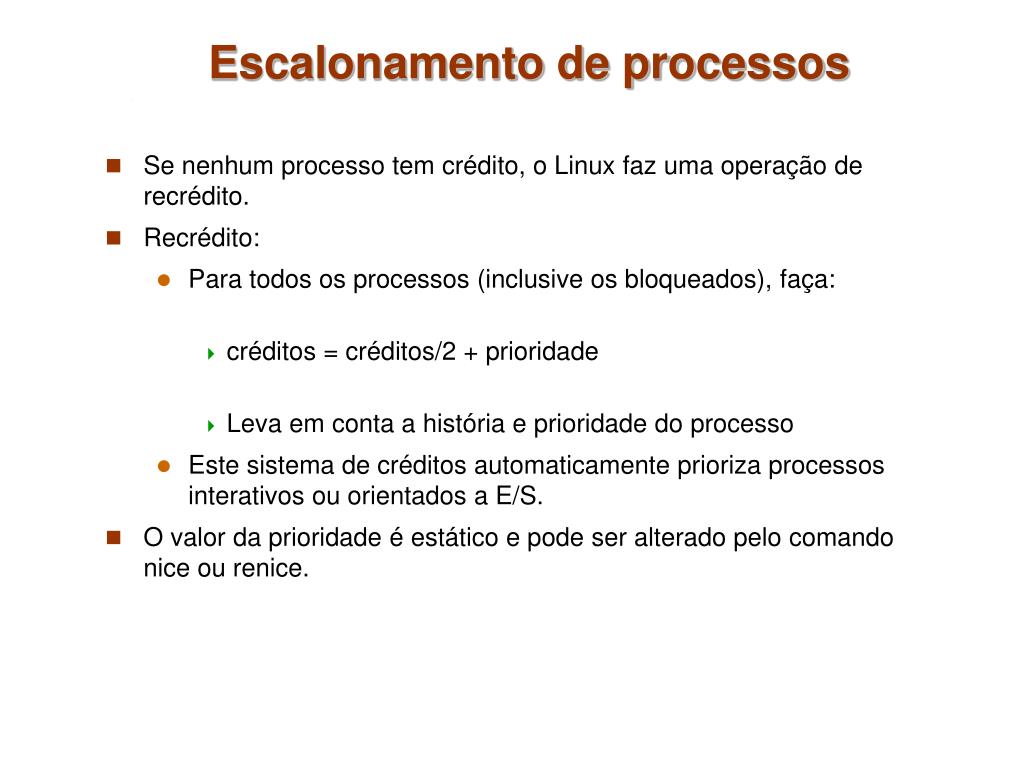 Escalonamento de processos

Se nenhum processo tem crédito, o Linux faz uma operação de recrédito.

Recrédito:

Para todos os processos (inclusive os bloqueados), faça:

créditos = créditos/2 + prioridade

Leva em conta a história e prioridade do processo

Este sistema de créditos automaticamente prioriza processos interativos ou orientados a E/S.

O valor da prioridade é estático e pode ser alterado pelo comando nice ou renice.